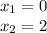 $x_1 = 0$
$x_2 = 2$